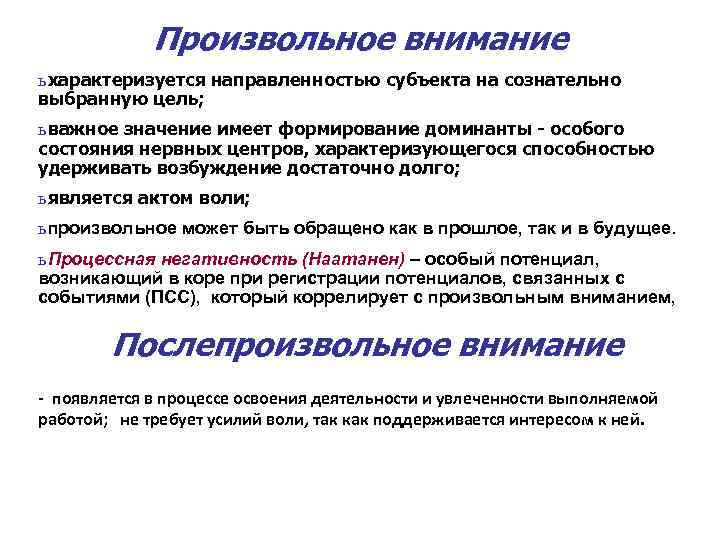 Произвольное внимание

ьхарактеризуется направленностью субъекта на сознательно выбранную цель;

ьважное значение имеет формирование доминанты - особого состояния нервных центров, характеризующегося способностью удерживать возбуждение достаточно долго;

ьявляется актом воли;

ьпроизвольное может быть обращено как в прошлое, так и в будущее.

ьПроцессная негативность (Наатанен) – особый потенциал, возникающий в коре при регистрации потенциалов, связанных с событиями (ПСС), который коррелирует с произвольным вниманием,

Послепроизвольное внимание

- появляется в процессе освоения деятельности и увлеченности выполняемой работой; не требует усилий воли, так как поддерживается интересом к ней.